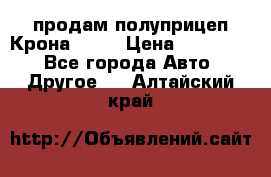 продам полуприцеп Крона Цена Все города Авто Другое Алтайский край

http://Объявлений.сайт